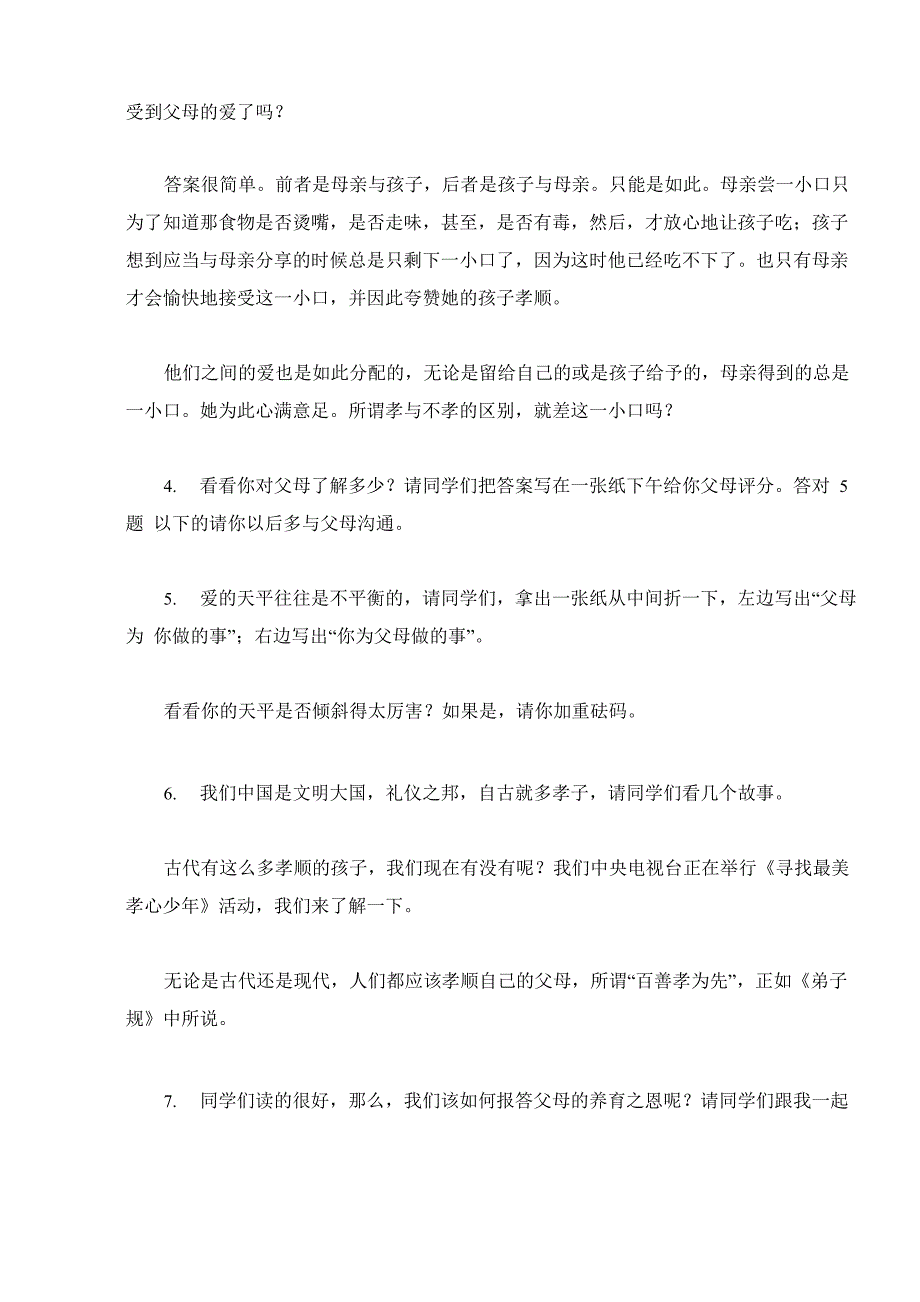 受到父母的爱了吗？

答案很简单。前者是母亲与孩子，后者是孩子与母亲。只能是如此。母亲尝一小口只为了知道那食物是否烫嘴，是否走味，甚至，是否有毒，然后，才放心地让孩子吃；孩子想到应当与母亲分享的时候总是只剩下一小口了，因为这时他已经吃不下了。也只有母亲才会愉快地接受这一小口，并因此夸赞她的孩子孝顺。

他们之间的爱也是如此分配的，无论是留给自己的或是孩子给予的，母亲得到的总是一小口。她为此心满意足。所谓孝与不孝的区别，就差这一小口吗？

4. 看看你对父母了解多少？请同学们把答案写在一张纸下午给你父母评分。答对 5 题 以下的请你以后多与父母沟通。

5. 爱的天平往往是不平衡的，请同学们，拿出一张纸从中间折一下，左边写出“父母为 你做的事”；右边写出“你为父母做的事”。

看看你的天平是否倾斜得太厉害？如果是，请你加重砝码。

6. 我们中国是文明大国，礼仪之邦，自古就多孝子，请同学们看几个故事。

古代有这么多孝顺的孩子，我们现在有没有呢？我们中央电视台正在举行《寻找最美孝心少年》活动，我们来了解一下。

无论是古代还是现代，人们都应该孝顺自己的父母，所谓“百善孝为先”，正如《弟子规》中所说。

7. 同学们读的很好，那么，我们该如何报答父母的养育之恩呢？请同学们跟我一起